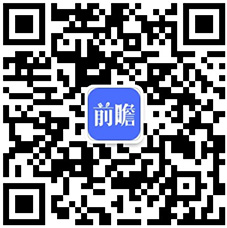 前瞻